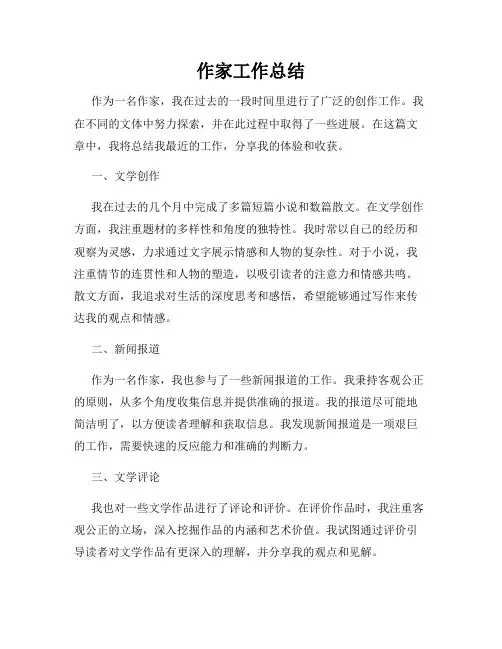 作家工作总结

作为一名作家，我在过去的一段时间里进行了广泛的创作工作。我在不同的文体中努力探索，并在此过程中取得了一些进展。在这篇文章中，我将总结我最近的工作，分享我的体验和收获。

一、文学创作

我在过去的几个月中完成了多篇短篇小说和数篇散文。在文学创作方面，我注重题材的多样性和角度的独特性。我时常以自己的经历和观察为灵感，力求通过文字展示情感和人物的复杂性。对于小说，我注重情节的连贯性和人物的塑造，以吸引读者的注意力和情感共鸣。散文方面，我追求对生活的深度思考和感悟，希望能够通过写作来传达我的观点和情感。

二、新闻报道

作为一名作家，我也参与了一些新闻报道的工作。我秉持客观公正的原则，从多个角度收集信息并提供准确的报道。我的报道尽可能地简洁明了，以方便读者理解和获取信息。我发现新闻报道是一项艰巨的工作，需要快速的反应能力和准确的判断力。

三、文学评论

我也对一些文学作品进行了评论和评价。在评价作品时，我注重客观公正的立场，深入挖掘作品的内涵和艺术价值。我试图通过评价引导读者对文学作品有更深入的理解，并分享我的观点和见解。